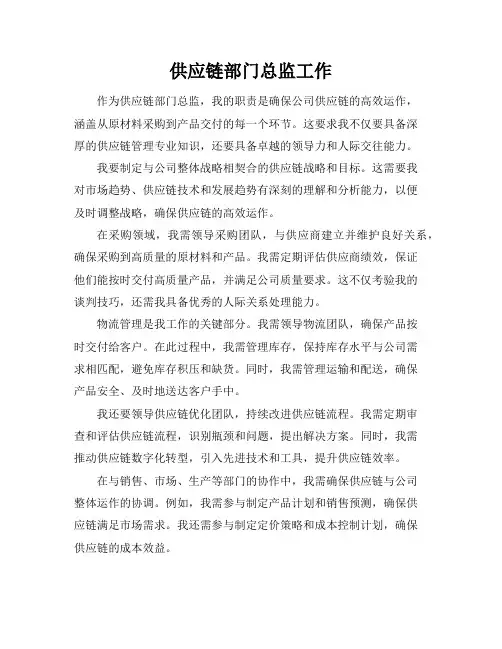 供应链部门总监工作

作为供应链部门总监，我的职责是确保公司供应链的高效运作，涵盖从原材料采购到产品交付的每一个环节。这要求我不仅要具备深厚的供应链管理专业知识，还要具备卓越的领导力和人际交往能力。

我要制定与公司整体战略相契合的供应链战略和目标。这需要我对市场趋势、供应链技术和发展趋势有深刻的理解和分析能力，以便及时调整战略，确保供应链的高效运作。

在采购领域，我需领导采购团队，与供应商建立并维护良好关系，确保采购到高质量的原材料和产品。我需定期评估供应商绩效，保证他们能按时交付高质量产品，并满足公司质量要求。这不仅考验我的谈判技巧，还需我具备优秀的人际关系处理能力。

物流管理是我工作的关键部分。我需领导物流团队，确保产品按时交付给客户。在此过程中，我需管理库存，保持库存水平与公司需求相匹配，避免库存积压和缺货。同时，我需管理运输和配送，确保产品安全、及时地送达客户手中。

我还要领导供应链优化团队，持续改进供应链流程。我需定期审查和评估供应链流程，识别瓶颈和问题，提出解决方案。同时，我需推动供应链数字化转型，引入先进技术和工具，提升供应链效率。

在与销售、市场、生产等部门的协作中，我需确保供应链与公司整体运作的协调。例如，我需参与制定产品计划和销售预测，确保供应链满足市场需求。我还需参与制定定价策略和成本控制计划，确保供应链的成本效益。